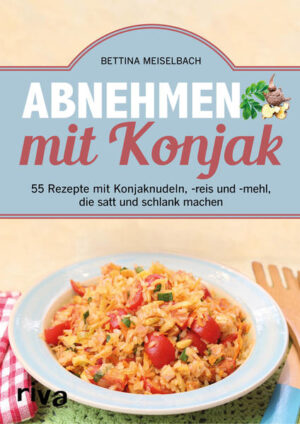 BETTINA MEISELBACH

ABNEHMEN mit Konjak

55 Rezepte mit Konjaknudeln, -reis und -mehl, die satt und schlank machen

riva